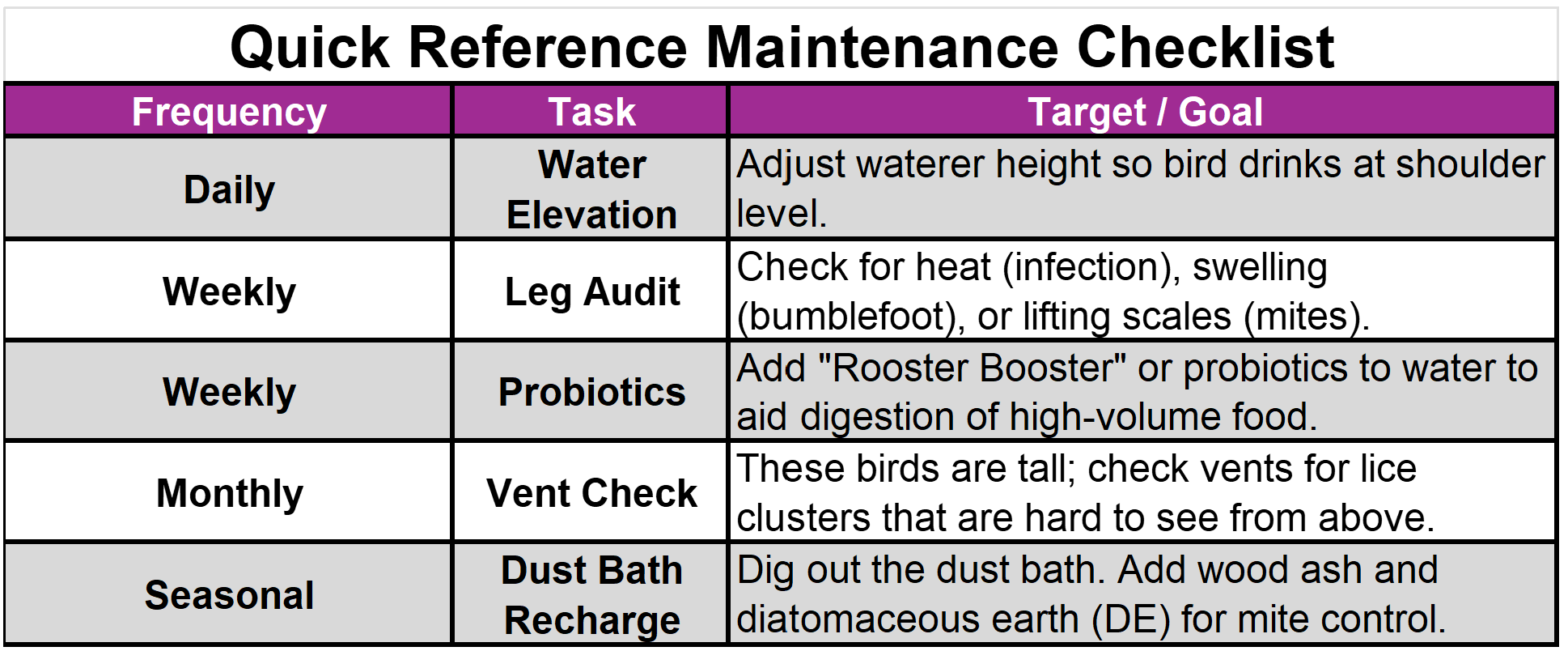 Quick Reference Maintenance Checklist

| Frequency | Task | Target / Goal |
|---|---|---|
| Daily | Water Elevation | Adjust waterer height so bird drinks at shoulder level. |
| Weekly | Leg Audit | Check for heat (infection), swelling (bumblefoot), or lifting scales (mites). |
| Weekly | Probiotics | Add "Rooster Booster" or probiotics to water to aid digestion of high-volume food. |
| Monthly | Vent Check | These birds are tall; check vents for lice clusters that are hard to see from above. |
| Seasonal | Dust Bath Recharge | Dig out the dust bath. Add wood ash and diatomaceous earth (DE) for mite control. |